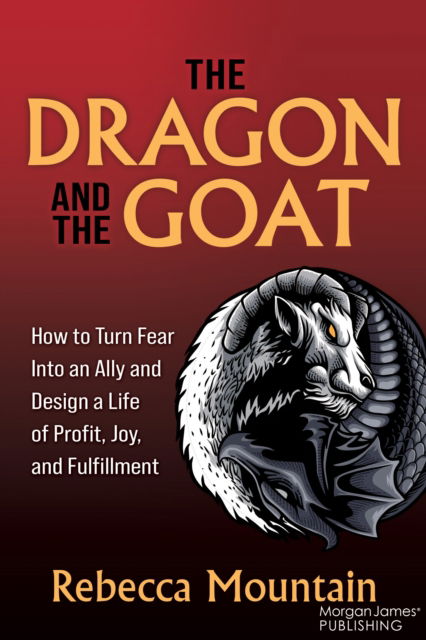 THE DRAGON AND THE GOAT

How to Turn Fear Into an Ally and Design a Life of Profit, Joy, and Fulfillment

Rebecca Mountain

Morgan James® PUBLISHING